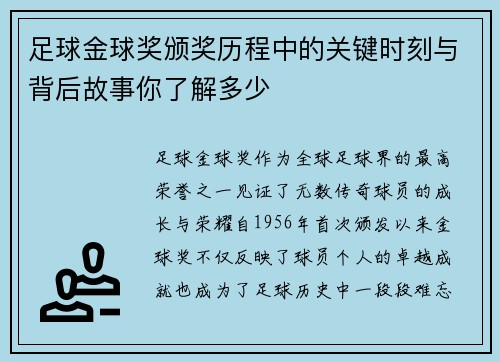 足球金球奖颁奖历程中的关键时刻与背后故事你了解多少

足球金球奖作为全球足球界的最高荣誉之一见证了无数传奇球员的成长与荣耀自1956年首次颁发以来金球奖不仅反映了球员个人的卓越成就也成为了足球历史中一段段难忘